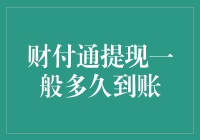 财付通提现一般多久到账